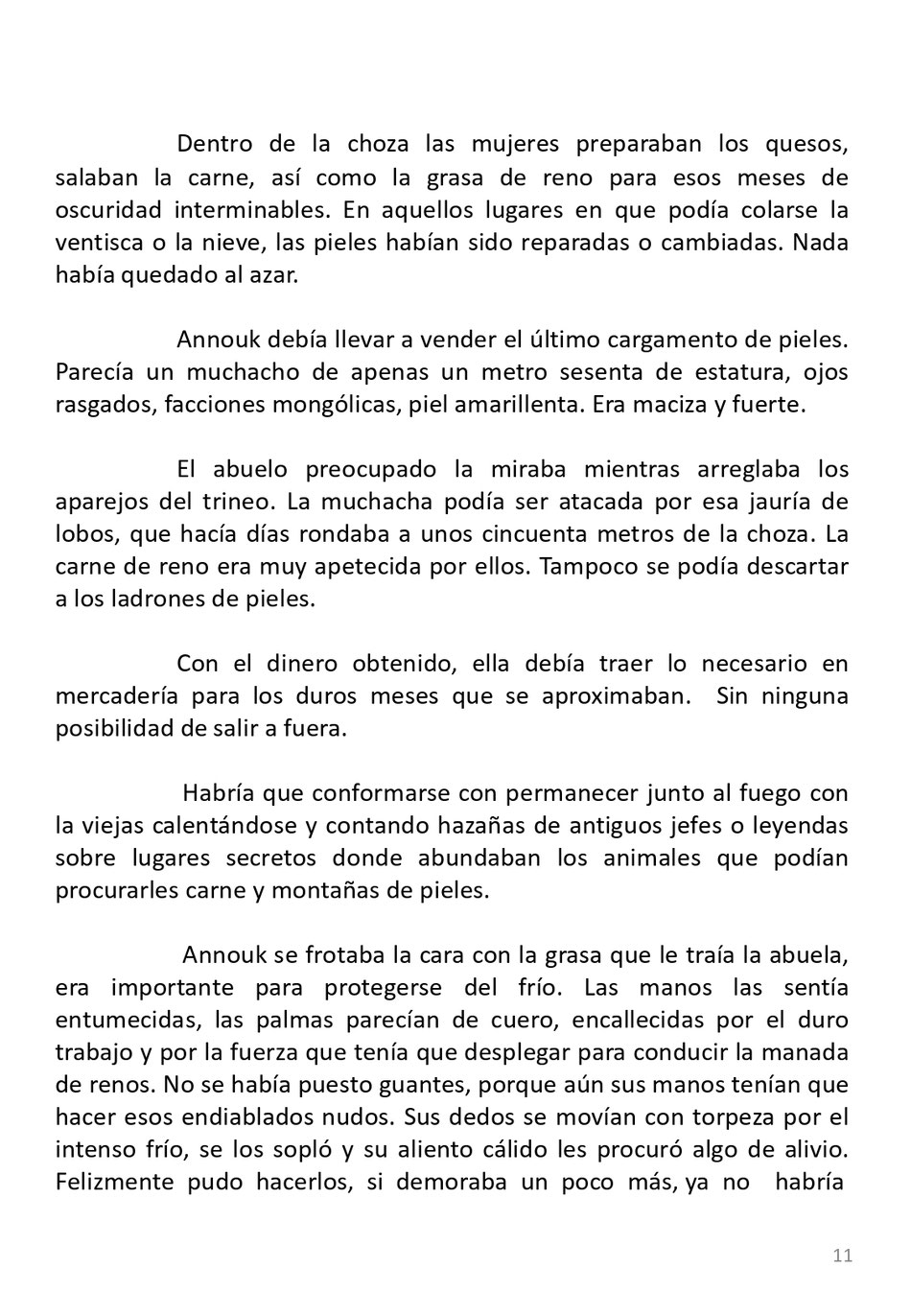 Dentro de la choza las mujeres preparaban los quesos, salaban la carne, así como la grasa de reno para esos meses de oscuridad interminables. En aquellos lugares en que podía colarse la ventisca o la nieve, las pieles habían sido reparadas o cambiadas. Nada había quedado al azar.

Annouk debía llevar a vender el último cargamento de pieles. Parecía un muchacho de apenas un metro sesenta de estatura, ojos rasgados, facciones mongólicas, piel amarillenta. Era maciza y fuerte.

El abuelo preocupado la miraba mientras arreglaba los aparejos del trineo. La muchacha podía ser atacada por esa jauría de lobos, que hacía días rondaba a unos cincuenta metros de la choza. La carne de reno era muy apetecida por ellos. Tampoco se podía descartar a los ladrones de pieles.

Con el dinero obtenido, ella debía traer lo necesario en mercadería para los duros meses que se aproximaban. Sin ninguna posibilidad de salir a fuera.

Habría que conformarse con permanecer junto al fuego con la viejas calentándose y contando hazañas de antiguos jefes o leyendas sobre lugares secretos donde abundaban los animales que podían procurarles carne y montañas de pieles.

Annouk se frotaba la cara con la grasa que le traía la abuela, era importante para protegerse del frío. Las manos las sentía entumecidas, las palmas parecían de cuero, encallecidas por el duro trabajo y por la fuerza que tenía que desplegar para conducir la manada de renos. No se había puesto guantes, porque aún sus manos tenían que hacer esos endiablados nudos. Sus dedos se movían con torpeza por el intenso frío, se los sopló y su aliento cálido les procuró algo de alivio. Felizmente pudo hacerlos, si demoraba un poco más, ya no habría

11